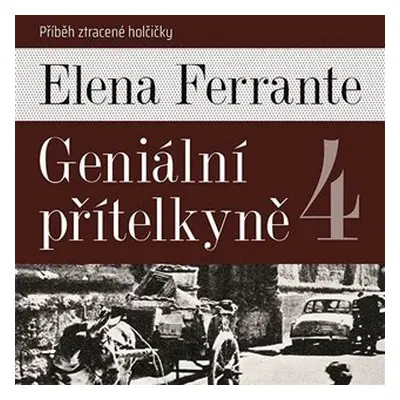 Příběh ztracené holčičky

Elena Ferrante

Geniální přítelkyně 4